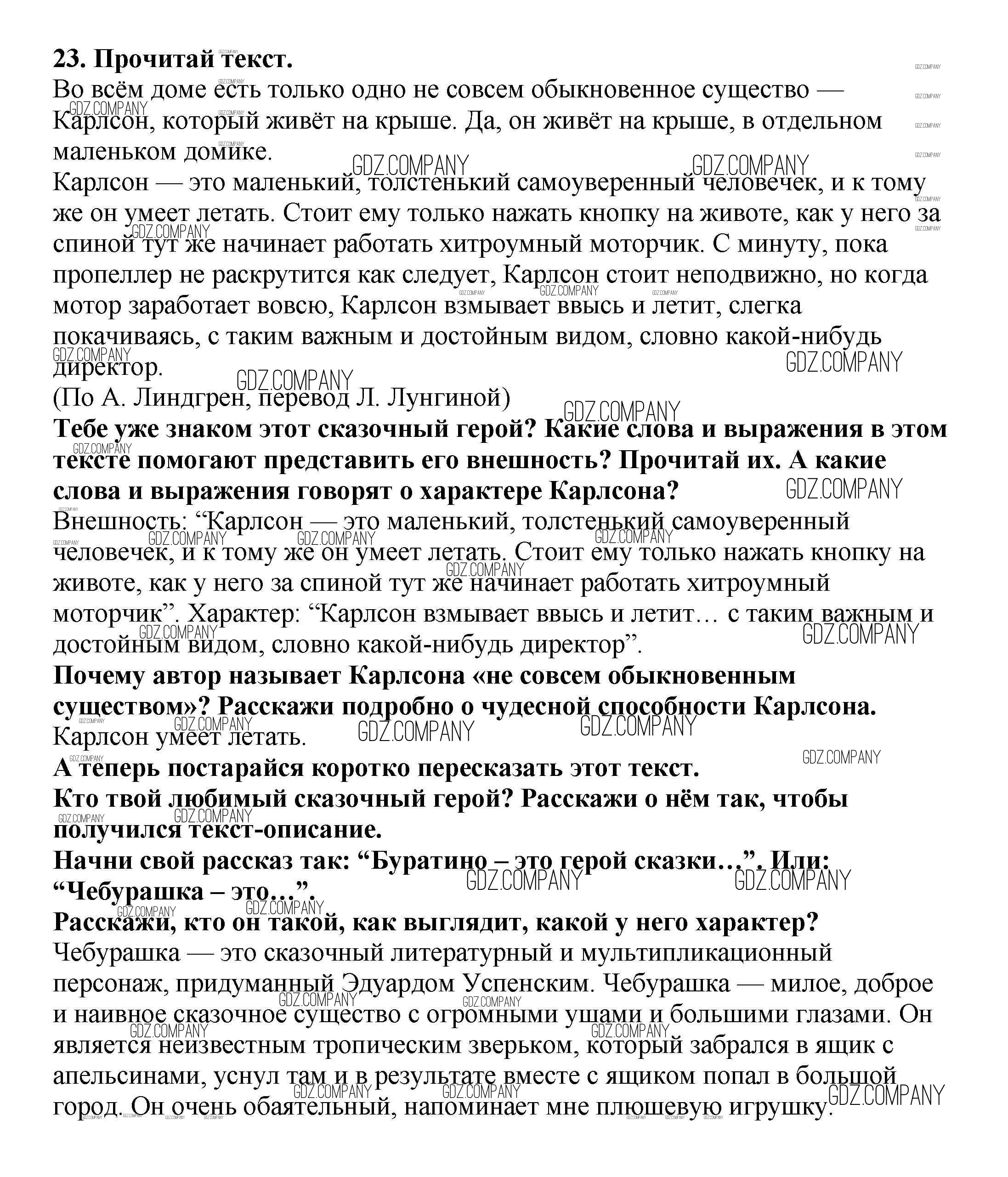 **23. Прочитай текст.**
Во всём доме есть только одно не совсем обыкновенное существо — Карлсон, который живёт на крыше. Да, он живёт на крыше, в отдельном маленьком домике.
Карлсон — это маленький, толстенький самоуверенный человечек, и к тому же он умеет летать. Стоит ему только нажать кнопку на животе, как у него за спиной тут же начинает работать хитроумный моторчик. С минуту, пока пропеллер не раскрутится как следует, Карлсон стоит неподвижно, но когда мотор заработает вовсю, Карлсон взмывает ввысь и летит, слегка покачиваясь, с таким важным и достойным видом, словно какой-нибудь директор.
(По А. Линдгрен, перевод Л. Лунгиной)
**Тебе уже знаком этот сказочный герой? Какие слова и выражения в этом тексте помогают представить его внешность? Прочитай их. А какие слова и выражения говорят о характере Карлсона?**
Внешность: “Карлсон — это маленький, толстенький самоуверенный человечек, и к тому же он умеет летать. Стоит ему только нажать кнопку на животе, как у него за спиной тут же начинает работать хитроумный моторчик”. Характер: “Карлсон взмывает ввысь и летит… с таким важным и достойным видом, словно какой-нибудь директор”.
**Почему автор называет Карлсона «не совсем обыкновенным существом»? Расскажи подробно о чудесной способности Карлсона.**
Карлсон умеет летать.
**А теперь постарайся коротко пересказать этот текст.**
**Кто твой любимый сказочный герой? Расскажи о нём так, чтобы получился текст-описание.**
**Начни свой рассказ так: “Буратино – это герой сказки…”. Или: “Чебурашка – это…”.**
**Расскажи, кто он такой, как выглядит, какой у него характер?**
Чебурашка — это сказочный литературный и мультипликационный персонаж, придуманный Эдуардом Успенским. Чебурашка — милое, доброе и наивное сказочное существо с огромными ушами и большими глазами. Он является неизвестным тропическим зверьком, который забрался в ящик с апельсинами, уснул там и в результате вместе с ящиком попал в большой город. Он очень обаятельный, напоминает мне плюшевую игрушку.

GDZ.COMPANY